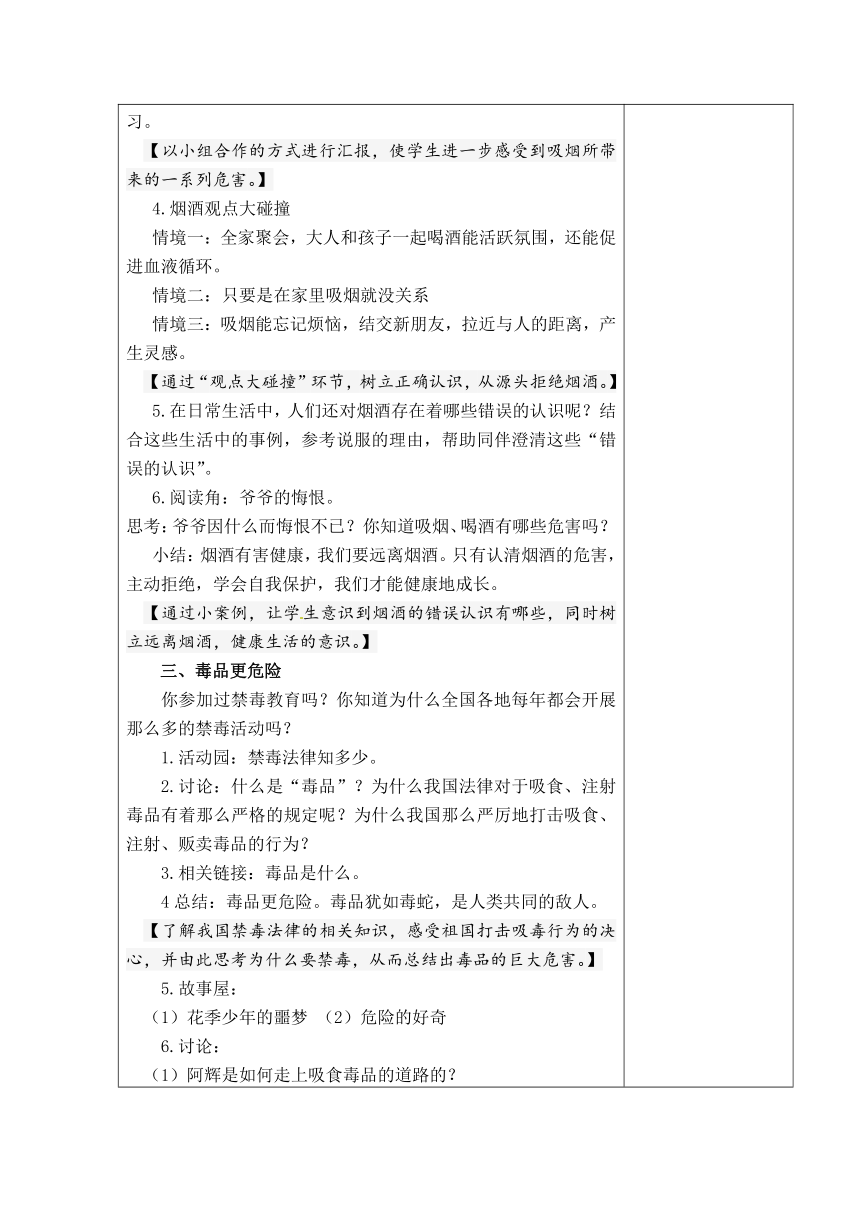 习。

【以小组合作的方式进行汇报，使学生进一步感受到吸烟所带来的一系列危害。】

4.烟酒观点大碰撞

情境一：全家聚会，大人和孩子一起喝酒能活跃氛围，还能促进血液循环。

情境二：只要是在家里吸烟就没关系

情境三：吸烟能忘记烦恼，结交新朋友，拉近与人的距离，产生灵感。

【通过“观点大碰撞”环节，树立正确认识，从源头拒绝烟酒。】

5.在日常生活中，人们还对烟酒存在着哪些错误的认识呢？结合这些生活中的事例，参考说服的理由，帮助同伴澄清这些“错误的认识”。

6.阅读角：爷爷的悔恨。

思考：爷爷因什么而悔恨不已？你知道吸烟、喝酒有哪些危害吗？

小结：烟酒有害健康，我们要远离烟酒。只有认清烟酒的危害，主动拒绝，学会自我保护，我们才能健康地成长。

【通过小案例，让学生意识到烟酒的错误认识有哪些，同时树立远离烟酒，健康生活的意识。】

三、毒品更危险

你参加过禁毒教育吗？你知道为什么全国各地每年都会开展那么多的禁毒活动吗？

1.活动园：禁毒法律知多少。

2.讨论：什么是“毒品”？为什么我国法律对于吸食、注射毒品有着那么严格的规定呢？为什么我国那么严厉地打击吸食、注射、贩卖毒品的行为？

3.相关链接：毒品是什么。

4 总结：毒品更危险。毒品犹如毒蛇，是人类共同的敌人。

【了解我国禁毒法律的相关知识，感受祖国打击吸毒行为的决心，并由此思考为什么要禁毒，从而总结出毒品的巨大危害。】

5.故事屋：

（1）花季少年的噩梦 （2）危险的好奇

6.讨论：

（1）阿辉是如何走上吸食毒品的道路的？